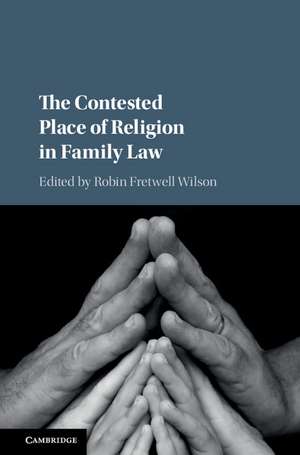 The Contested Place of Religion in Family Law

Edited by Robin Fretwell Wilson

CAMBRIDGE